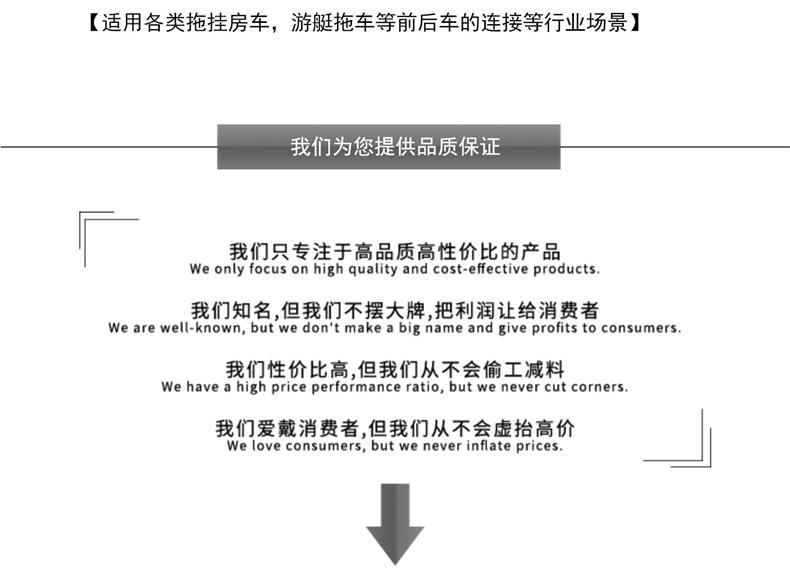 【适用各类拖挂房车，游艇拖车等前后车的连接等行业场景】

我们为您提供品质保证

我们只专注于高品质高性价比的产品
We only focus on high quality and cost-effective products.

我们知名,但我们不摆大牌,把利润让给消费者
We are well-known, but we don't make a big name and give profits to consumers.

我们性价比高,但我们从不会偷工减料
We have a high price performance ratio, but we never cut corners.

我们爱戴消费者,但我们从不会虚抬高价
We love consumers, but we never inflate prices.